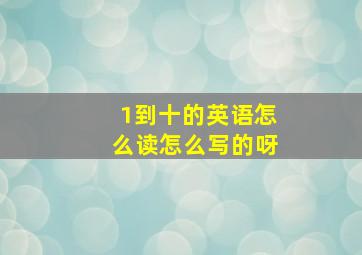 1到十的英语怎么读怎么写的呀